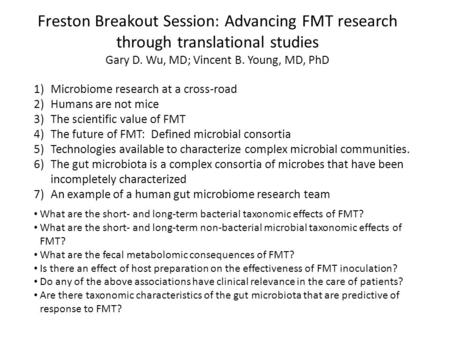 Freston Breakout Session: Advancing FMT research through translational studies
Gary D. Wu, MD; Vincent B. Young, MD, PhD

1) Microbiome research at a cross-road
2) Humans are not mice
3) The scientific value of FMT
4) The future of FMT: Defined microbial consortia
5) Technologies available to characterize complex microbial communities.
6) The gut microbiota is a complex consortia of microbes that have been incompletely characterized
7) An example of a human gut microbiome research team

• What are the short- and long-term bacterial taxonomic effects of FMT?
• What are the short- and long-term non-bacterial microbial taxonomic effects of FMT?
• What are the fecal metabolomic consequences of FMT?
• Is there an effect of host preparation on the effectiveness of FMT inoculation?
• Do any of the above associations have clinical relevance in the care of patients?
• Are there taxonomic characteristics of the gut microbiota that are predictive of response to FMT?